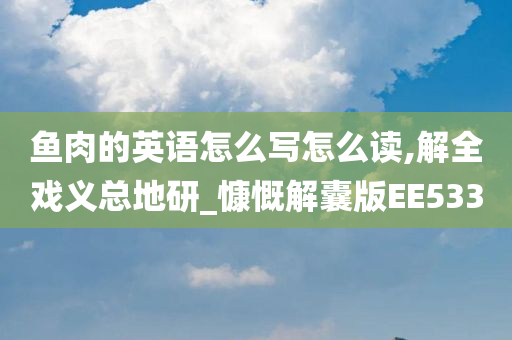 鱼肉的英语怎么写怎么读,解全戏义总地研_慷慨解囊版EE533